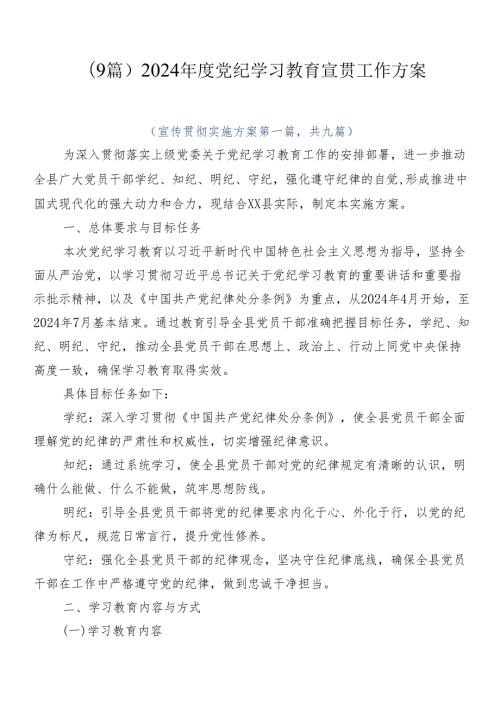 （9篇）2024年度党纪学习教育宣贯工作方案

（宣传贯彻实施方案第一篇，共九篇）

为深入贯彻落实上级党委关于党纪学习教育工作的安排部署，进一步推动全县广大党员干部学纪、知纪、明纪、守纪，强化遵守纪律的自觉，形成推进中国式现代化的强大动力和合力，现结合XX县实际，制定本实施方案。

一、总体要求与目标任务

本次党纪学习教育以习近平新时代中国特色社会主义思想为指导，坚持全面从严治党，以学习贯彻习近平总书记关于党纪学习教育的重要讲话和重要指示批示精神，以及《中国共产党纪律处分条例》为重点，从2024年4月开始，至2024年7月基本结束。通过教育引导全县党员干部准确把握目标任务，学纪、知纪、明纪、守纪，推动全县党员干部在思想上、政治上、行动上同党中央保持高度一致，确保学习教育取得实效。

具体目标任务如下：

学纪：深入学习贯彻《中国共产党纪律处分条例》，使全县党员干部全面理解党的纪律的严肃性和权威性，切实增强纪律意识。

知纪：通过系统学习，使全县党员干部对党的纪律规定有清晰的认识，明确什么能做、什么不能做，筑牢思想防线。

明纪：引导全县党员干部将党的纪律要求内化于心、外化于行，以党的纪律为标尺，规范日常言行，提升党性修养。

守纪：强化全县党员干部的纪律观念，坚决守住纪律底线，确保全县党员干部在工作中严格遵守党的纪律，做到忠诚干净担当。

二、学习教育内容与方式

(一)学习教育内容